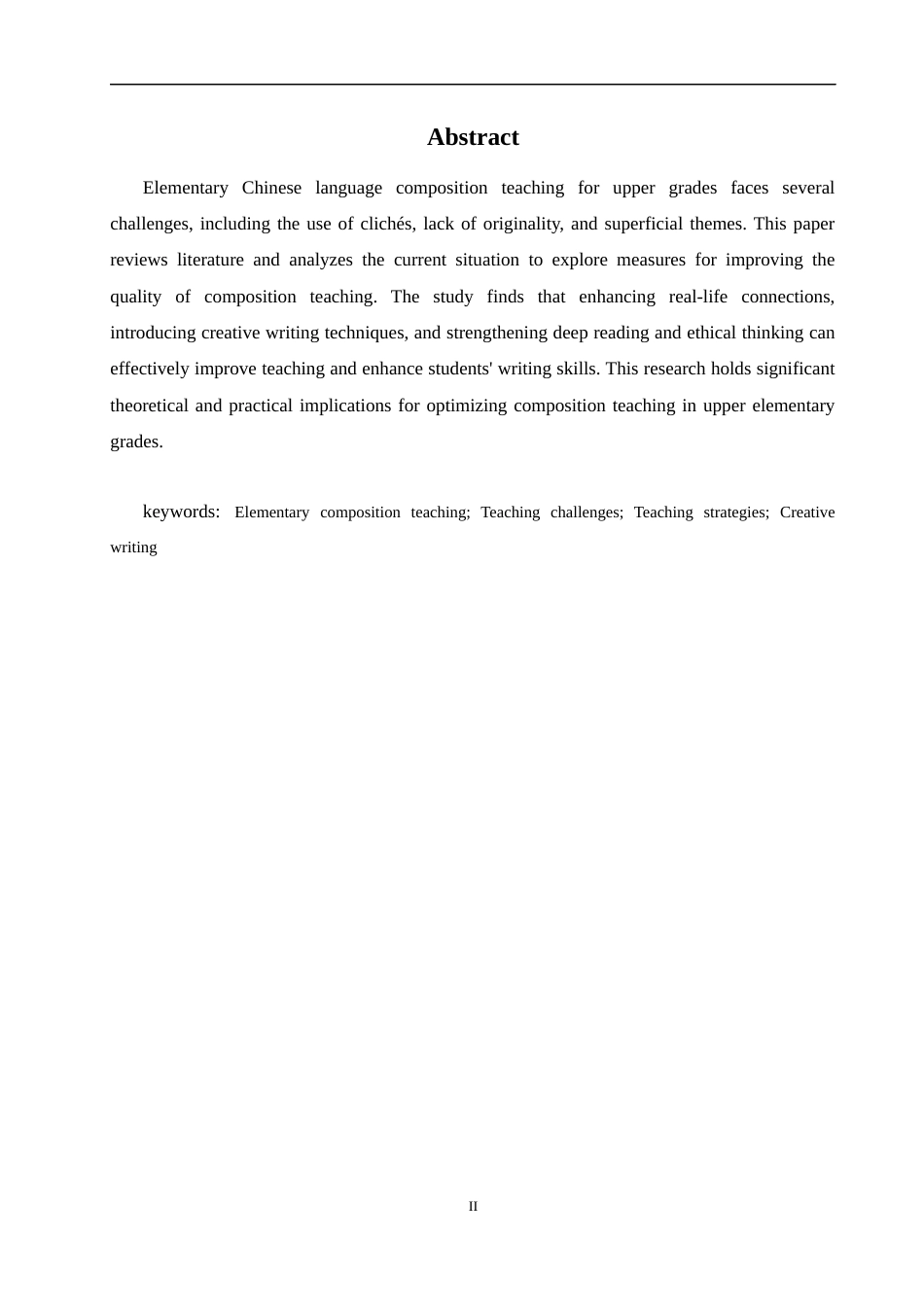 Abstract

Elementary Chinese language composition teaching for upper grades faces several challenges, including the use of clichés, lack of originality, and superficial themes. This paper reviews literature and analyzes the current situation to explore measures for improving the quality of composition teaching. The study finds that enhancing real-life connections, introducing creative writing techniques, and strengthening deep reading and ethical thinking can effectively improve teaching and enhance students' writing skills. This research holds significant theoretical and practical implications for optimizing composition teaching in upper elementary grades.

keywords: Elementary composition teaching; Teaching challenges; Teaching strategies; Creative writing

II